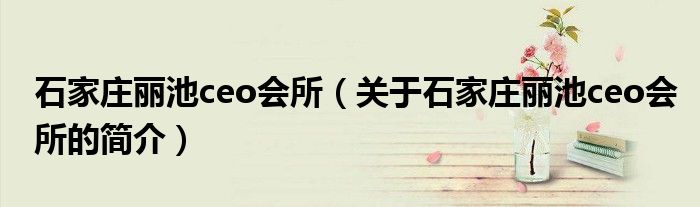 石家庄丽池ceo会所（关于石家庄丽池ceo会所的简介）